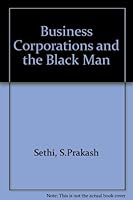 Business Corporations and the Black Man

Sethi, S.Prakash

Note: This is not the actual book cover